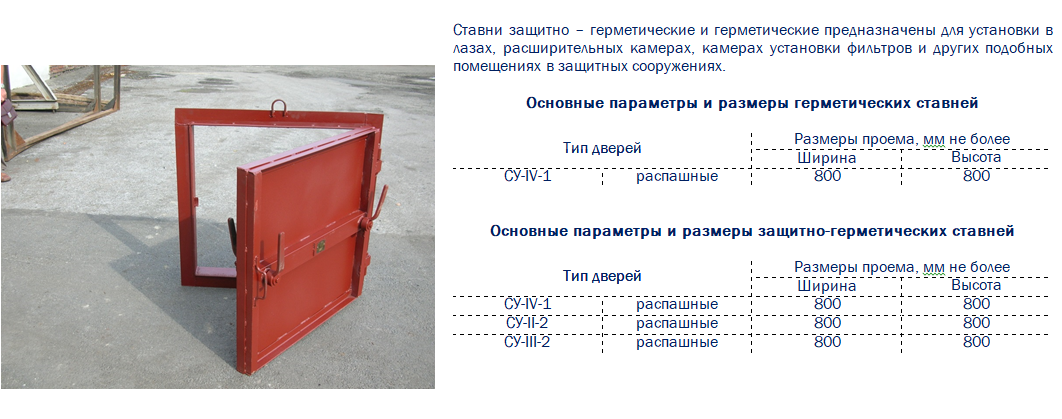 Ставни защитно – герметические и герметические предназначены для установки в лазах, расширительных камерах, камерах установки фильтров и других подобных помещениях в защитных сооружениях.

Основные параметры и размеры герметических ставней

| Тип дверей | | Размеры проема, мм не более | |
|---|---|---|---|
| | | Ширина | Высота |
| СУ-IV-1 | распашные | 800 | 800 |

Основные параметры и размеры защитно-герметических ставней

| Тип дверей | | Размеры проема, мм не более | |
|---|---|---|---|
| | | Ширина | Высота |
| СУ-IV-1 | распашные | 800 | 800 |
| СУ-II-2 | распашные | 800 | 800 |
| СУ-III-2 | распашные | 800 | 800 |